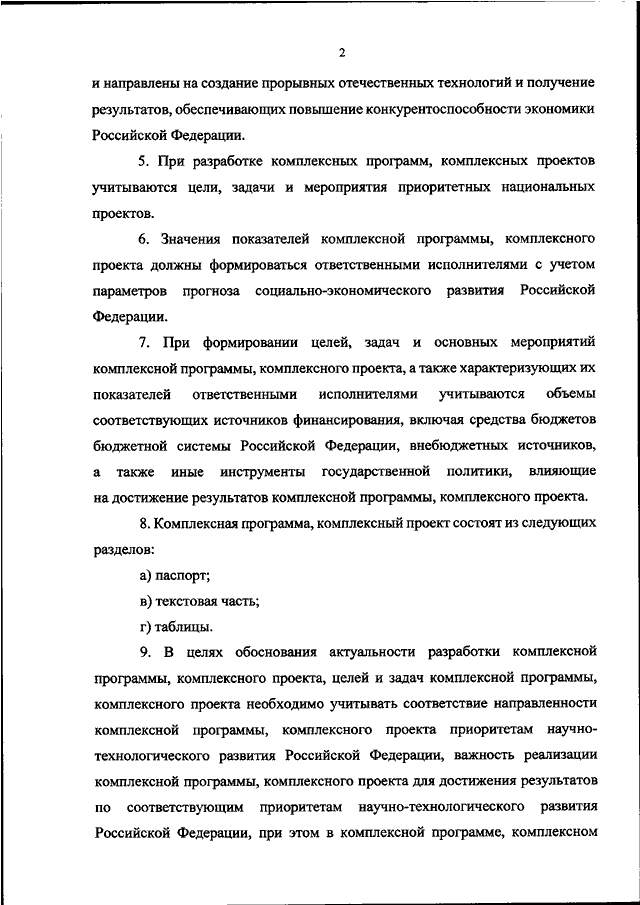 2

и направлены на создание прорывных отечественных технологий и получение результатов, обеспечивающих повышение конкурентоспособности экономики Российской Федерации.

5. При разработке комплексных программ, комплексных проектов учитываются цели, задачи и мероприятия приоритетных национальных проектов.

6. Значения показателей комплексной программы, комплексного проекта должны формироваться ответственными исполнителями с учетом параметров прогноза социально-экономического развития Российской Федерации.

7. При формировании целей, задач и основных мероприятий комплексной программы, комплексного проекта, а также характеризующих их показателей ответственными исполнителями учитываются объемы соответствующих источников финансирования, включая средства бюджетов бюджетной системы Российской Федерации, внебюджетных источников, а также иные инструменты государственной политики, влияющие на достижение результатов комплексной программы, комплексного проекта.

8. Комплексная программа, комплексный проект состоят из следующих разделов:

а) паспорт;

в) текстовая часть;

г) таблицы.

9. В целях обоснования актуальности разработки комплексной программы, комплексного проекта, целей и задач комплексной программы, комплексного проекта необходимо учитывать соответствие направленности комплексной программы, комплексного проекта приоритетам научно-технологического развития Российской Федерации, важность реализации комплексной программы, комплексного проекта для достижения результатов по соответствующим приоритетам научно-технологического развития Российской Федерации, при этом в комплексной программе, комплексном